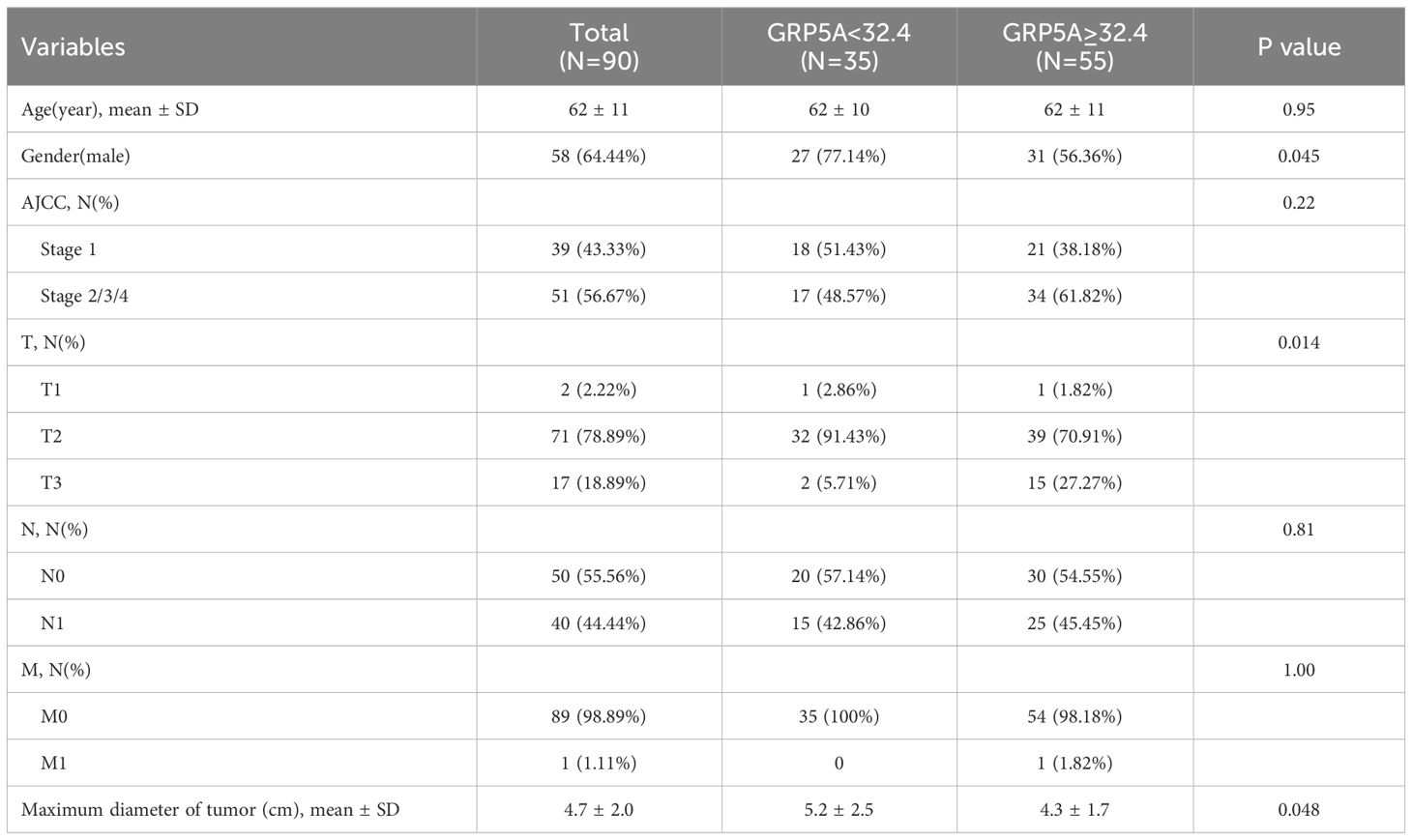 | Variables | Total (N=90) | GRP5A<32.4 (N=35) | GRP5A≥32.4 (N=55) | P value |
|---|---|---|---|---|
| Age(year), mean ± SD | 62 ± 11 | 62 ± 10 | 62 ± 11 | 0.95 |
| Gender(male) | 58 (64.44%) | 27 (77.14%) | 31 (56.36%) | 0.045 |
| AJCC, N(%) | | | | 0.22 |
| Stage 1 | 39 (43.33%) | 18 (51.43%) | 21 (38.18%) | |
| Stage 2/3/4 | 51 (56.67%) | 17 (48.57%) | 34 (61.82%) | |
| T, N(%) | | | | 0.014 |
| T1 | 2 (2.22%) | 1 (2.86%) | 1 (1.82%) | |
| T2 | 71 (78.89%) | 32 (91.43%) | 39 (70.91%) | |
| T3 | 17 (18.89%) | 2 (5.71%) | 15 (27.27%) | |
| N, N(%) | | | | 0.81 |
| N0 | 50 (55.56%) | 20 (57.14%) | 30 (54.55%) | |
| N1 | 40 (44.44%) | 15 (42.86%) | 25 (45.45%) | |
| M, N(%) | | | | 1.00 |
| M0 | 89 (98.89%) | 35 (100%) | 54 (98.18%) | |
| M1 | 1 (1.11%) | 0 | 1 (1.82%) | |
| Maximum diameter of tumor (cm), mean ± SD | 4.7 ± 2.0 | 5.2 ± 2.5 | 4.3 ± 1.7 | 0.048 |